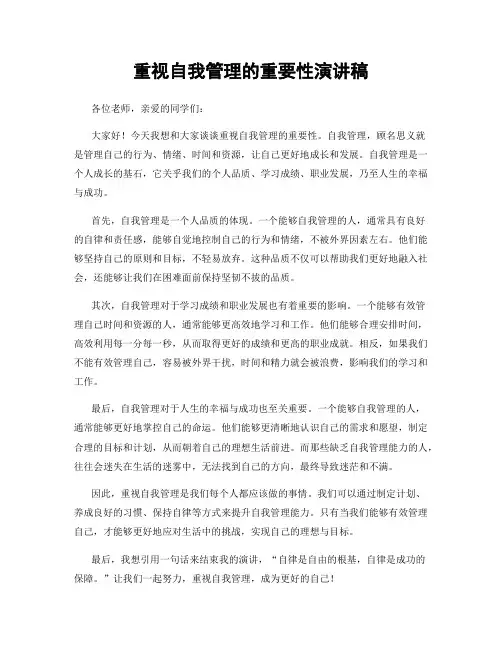 重视自我管理的重要性演讲稿

各位老师，亲爱的同学们：

大家好！今天我想和大家谈谈重视自我管理的重要性。自我管理，顾名思义就是管理自己的行为、情绪、时间和资源，让自己更好地成长和发展。自我管理是一个人成长的基石，它关乎我们的个人品质、学习成绩、职业发展，乃至人生的幸福与成功。

首先，自我管理是一个人品质的体现。一个能够自我管理的人，通常具有良好的自律和责任感，能够自觉地控制自己的行为和情绪，不被外界因素左右。他们能够坚持自己的原则和目标，不轻易放弃。这种品质不仅可以帮助我们更好地融入社会，还能够让我们在困难面前保持坚韧不拔的品质。

其次，自我管理对于学习成绩和职业发展也有着重要的影响。一个能够有效管理自己时间和资源的人，通常能够更高效地学习和工作。他们能够合理安排时间，高效利用每一分每一秒，从而取得更好的成绩和更高的职业成就。相反，如果我们不能有效管理自己，容易被外界干扰，时间和精力就会被浪费，影响我们的学习和工作。

最后，自我管理对于人生的幸福与成功也至关重要。一个能够自我管理的人，通常能够更好地掌控自己的命运。他们能够更清晰地认识自己的需求和愿望，制定合理的目标和计划，从而朝着自己的理想生活前进。而那些缺乏自我管理能力的人，往往会迷失在生活的迷雾中，无法找到自己的方向，最终导致迷茫和不满。

因此，重视自我管理是我们每个人都应该做的事情。我们可以通过制定计划、养成良好的习惯、保持自律等方式来提升自我管理能力。只有当我们能够有效管理自己，才能够更好地应对生活中的挑战，实现自己的理想与目标。

最后，我想引用一句话来结束我的演讲，“自律是自由的根基，自律是成功的保障。”让我们一起努力，重视自我管理，成为更好的自己！